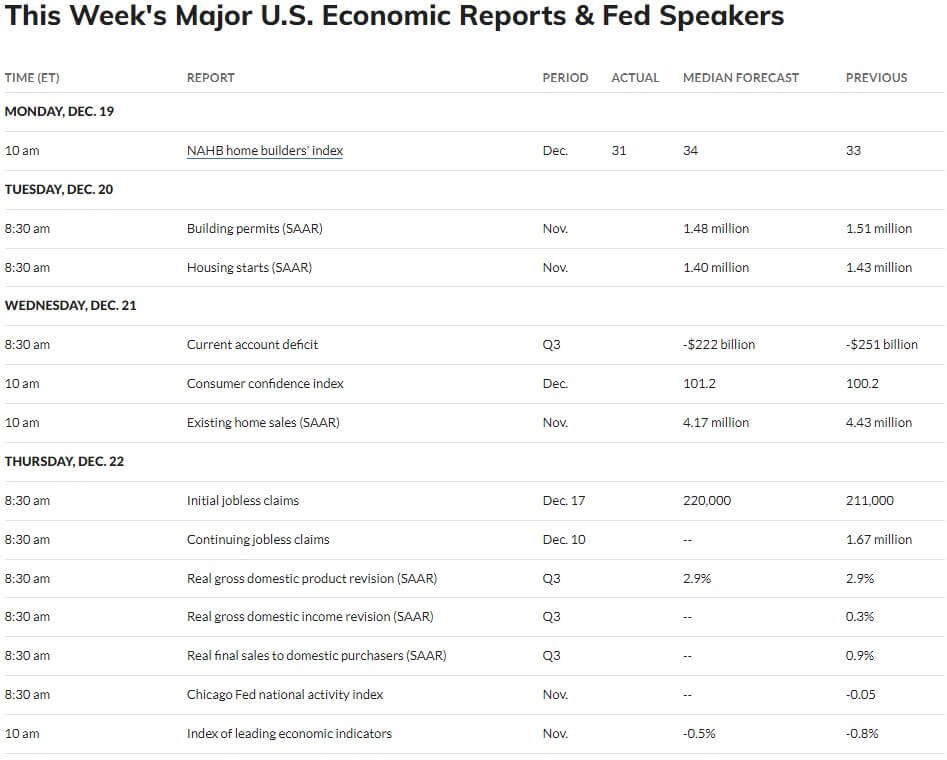 This Week's Major U.S. Economic Reports & Fed Speakers

| TIME (ET) | REPORT | PERIOD | ACTUAL | MEDIAN FORECAST | PREVIOUS |
|---|---|---|---|---|---|
| MONDAY, DEC. 19 | | | | | |
| 10 am | NAHB home builders' index | Dec. | 31 | 34 | 33 |
| TUESDAY, DEC. 20 | | | | | |
| 8:30 am | Building permits (SAAR) | Nov. | | 1.48 million | 1.51 million |
| 8:30 am | Housing starts (SAAR) | Nov. | | 1.40 million | 1.43 million |
| WEDNESDAY, DEC. 21 | | | | | |
| 8:30 am | Current account deficit | Q3 | | -$222 billion | -$251 billion |
| 10 am | Consumer confidence index | Dec. | | 101.2 | 100.2 |
| 10 am | Existing home sales (SAAR) | Nov. | | 4.17 million | 4.43 million |
| THURSDAY, DEC. 22 | | | | | |
| 8:30 am | Initial jobless claims | Dec. 17 | | 220,000 | 211,000 |
| 8:30 am | Continuing jobless claims | Dec. 10 | | -- | 1.67 million |
| 8:30 am | Real gross domestic product revision (SAAR) | Q3 | | 2.9% | 2.9% |
| 8:30 am | Real gross domestic income revision (SAAR) | Q3 | | -- | 0.3% |
| 8:30 am | Real final sales to domestic purchasers (SAAR) | Q3 | | -- | 0.9% |
| 8:30 am | Chicago Fed national activity index | Nov. | | -- | -0.05 |
| 10 am | Index of leading economic indicators | Nov. | | -0.5% | -0.8% |